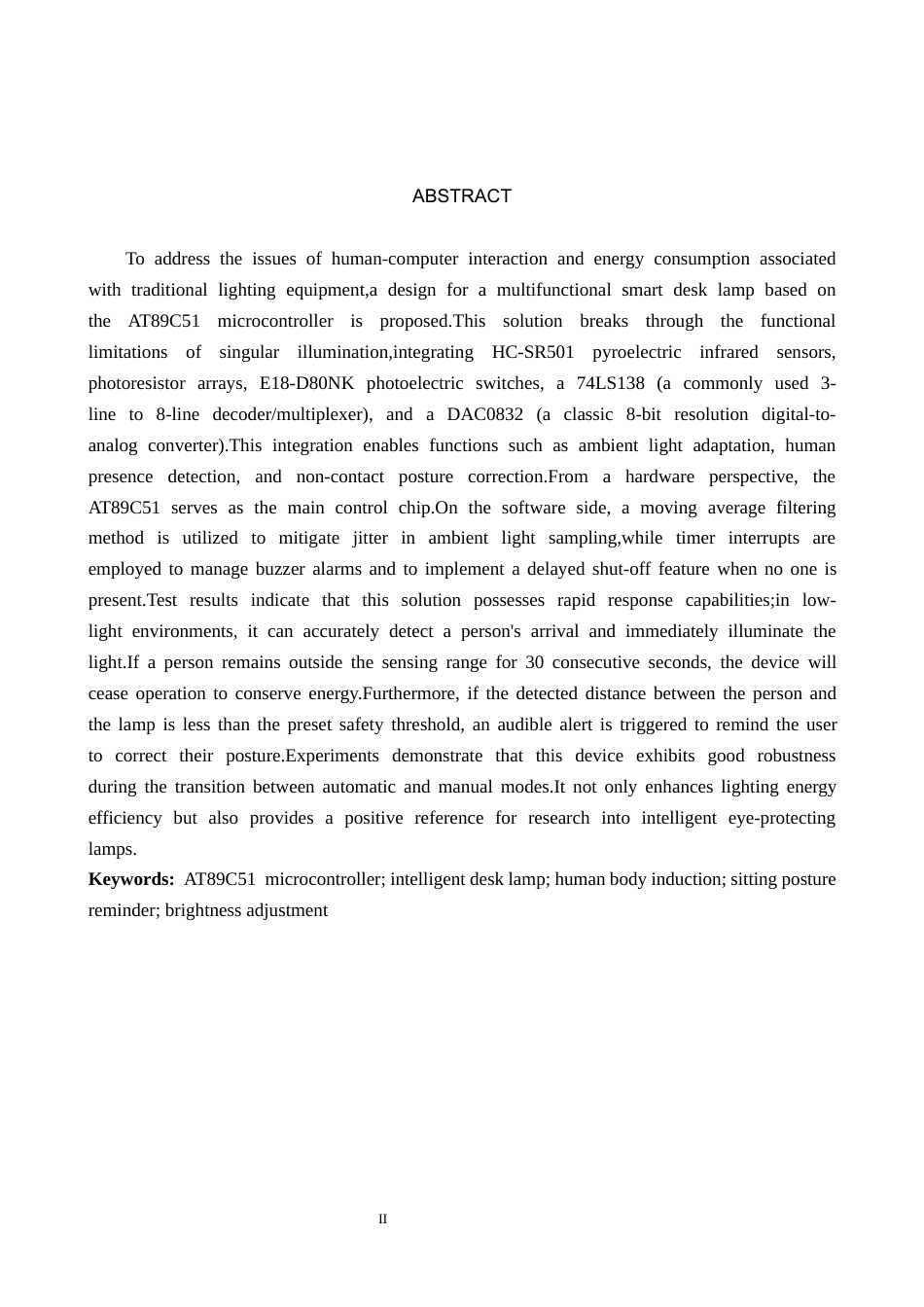 ABSTRACT

To address the issues of human-computer interaction and energy consumption associated with traditional lighting equipment,a design for a multifunctional smart desk lamp based on the AT89C51 microcontroller is proposed.This solution breaks through the functional limitations of singular illumination,integrating HC-SR501 pyroelectric infrared sensors, photoresistor arrays, E18-D80NK photoelectric switches, a 74LS138 (a commonly used 3-line to 8-line decoder/multiplexer), and a DAC0832 (a classic 8-bit resolution digital-to-analog converter).This integration enables functions such as ambient light adaptation, human presence detection, and non-contact posture correction.From a hardware perspective, the AT89C51 serves as the main control chip.On the software side, a moving average filtering method is utilized to mitigate jitter in ambient light sampling,while timer interrupts are employed to manage buzzer alarms and to implement a delayed shut-off feature when no one is present.Test results indicate that this solution possesses rapid response capabilities;in low-light environments, it can accurately detect a person's arrival and immediately illuminate the light.If a person remains outside the sensing range for 30 consecutive seconds, the device will cease operation to conserve energy.Furthermore, if the detected distance between the person and the lamp is less than the preset safety threshold, an audible alert is triggered to remind the user to correct their posture.Experiments demonstrate that this device exhibits good robustness during the transition between automatic and manual modes.It not only enhances lighting energy efficiency but also provides a positive reference for research into intelligent eye-protecting lamps.

Keywords: AT89C51 microcontroller; intelligent desk lamp; human body induction; sitting posture reminder; brightness adjustment

II